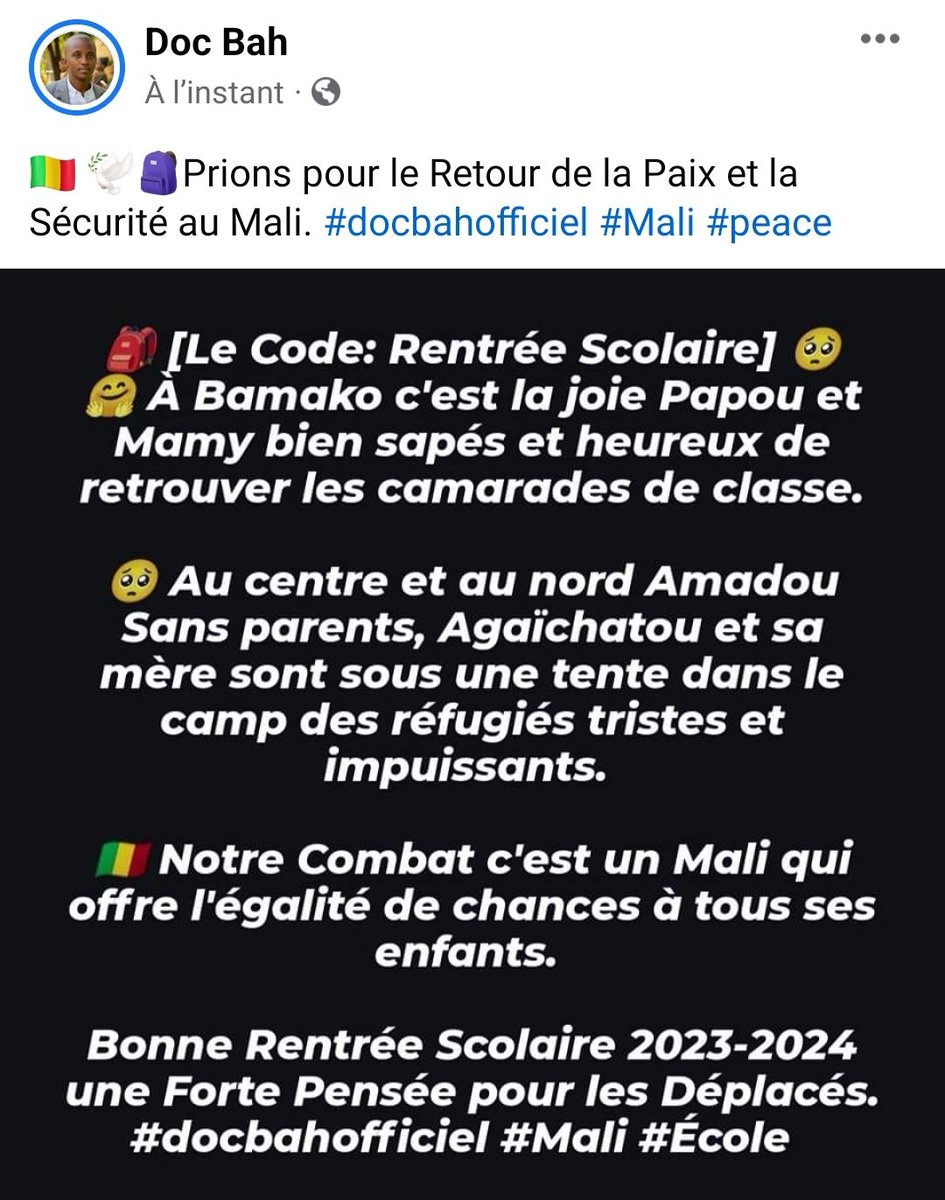 Doc Bah
À l'instant ·

🇲🇱 🕊️ 🎒Prions pour le Retour de la Paix et la Sécurité au Mali. #docbahofficiel #Mali #peace

🎒 [Le Code: Rentrée Scolaire] 🥺
🤗 À Bamako c'est la joie Papou et Mamy bien sapés et heureux de retrouver les camarades de classe.

🥺 Au centre et au nord Amadou Sans parents, Agaïchatou et sa mère sont sous une tente dans le camp des réfugiés tristes et impuissants.

🇲🇱 Notre Combat c'est un Mali qui offre l'égalité de chances à tous ses enfants.

Bonne Rentrée Scolaire 2023-2024 une Forte Pensée pour les Déplacés. #docbahofficiel #Mali #École